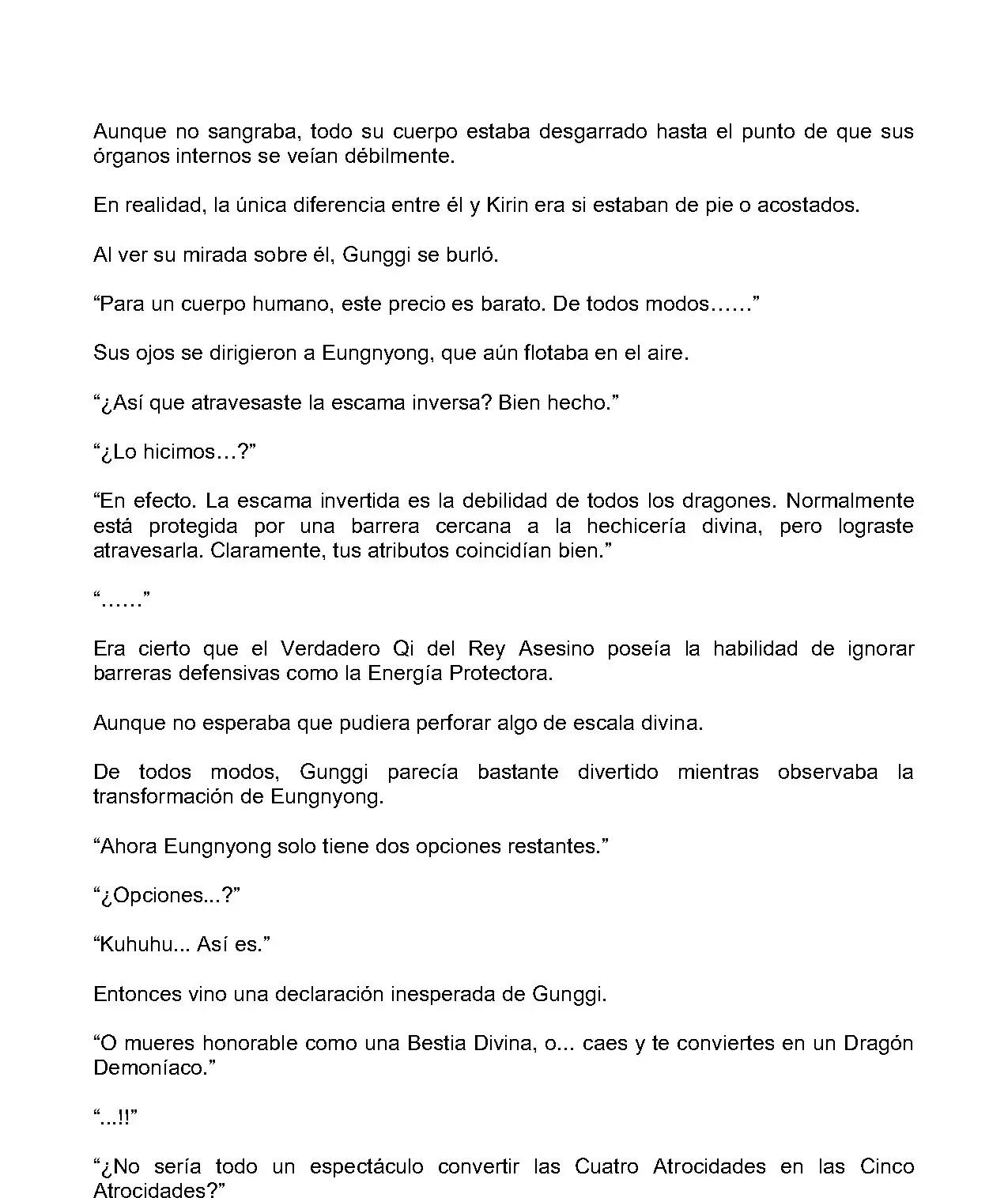 Aunque no sangraba, todo su cuerpo estaba desgarrado hasta el punto de que sus órganos internos se veían débilmente.

En realidad, la única diferencia entre él y Kirin era si estaban de pie o acostados.

Al ver su mirada sobre él, Gunggi se burló.

“Para un cuerpo humano, este precio es barato. De todos modos……”

Sus ojos se dirigieron a Eungnyong, que aún flotaba en el aire.

“¿Así que atravesaste la escama inversa? Bien hecho.”

“¿Lo hicimos…?”

“En efecto. La escama invertida es la debilidad de todos los dragones. Normalmente está protegida por una barrera cercana a la hechicería divina, pero lograste atravesarla. Claramente, tus atributos coincidían bien.”

“……”

Era cierto que el Verdadero Qi del Rey Asesino poseía la habilidad de ignorar barreras defensivas como la Energía Protectora.

Aunque no esperaba que pudiera perforar algo de escala divina.

De todos modos, Gunggi parecía bastante divertido mientras observaba la transformación de Eungnyong.

“Ahora Eungnyong solo tiene dos opciones restantes.”

“¿Opciones...?”

“Kuhuhu... Así es.”

Entonces vino una declaración inesperada de Gunggi.

“O mueres honorable como una Bestia Divina, o... caes y te conviertes en un Dragón Demoníaco.”

“...!!”

“¿No sería todo un espectáculo convertir las Cuatro Atrocidades en las Cinco Atrocidades?”